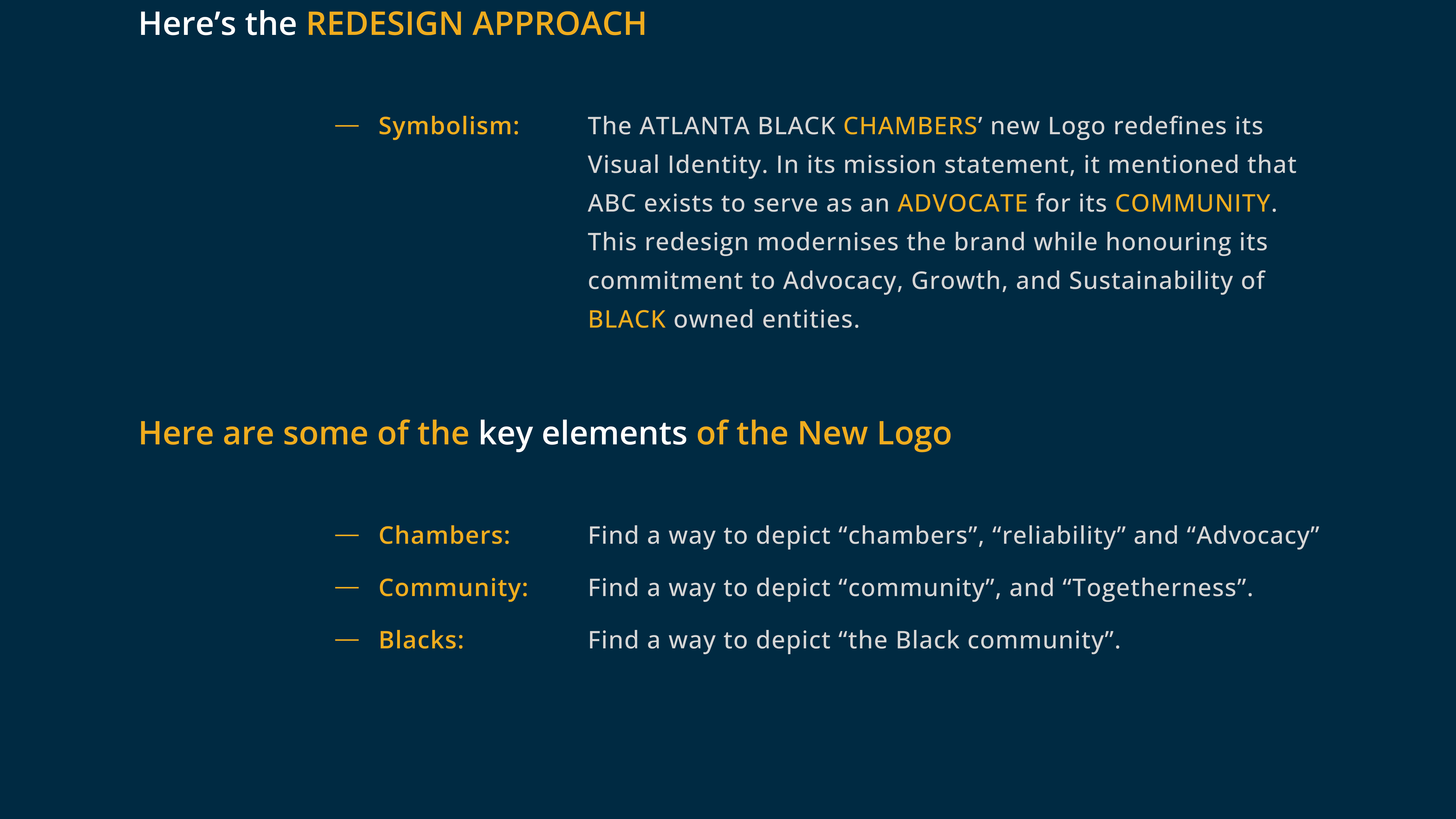 Here’s the REDESIGN APPROACH

— Symbolism: The ATLANTA BLACK CHAMBERS’ new Logo redefines its Visual Identity. In its mission statement, it mentioned that ABC exists to serve as an ADVOCATE for its COMMUNITY. This redesign modernises the brand while honouring its commitment to Advocacy, Growth, and Sustainability of BLACK owned entities.

Here are some of the key elements of the New Logo

— Chambers: Find a way to depict “chambers”, “reliability” and “Advocacy”

— Community: Find a way to depict “community”, and “Togetherness”.

— Blacks: Find a way to depict “the Black community”.